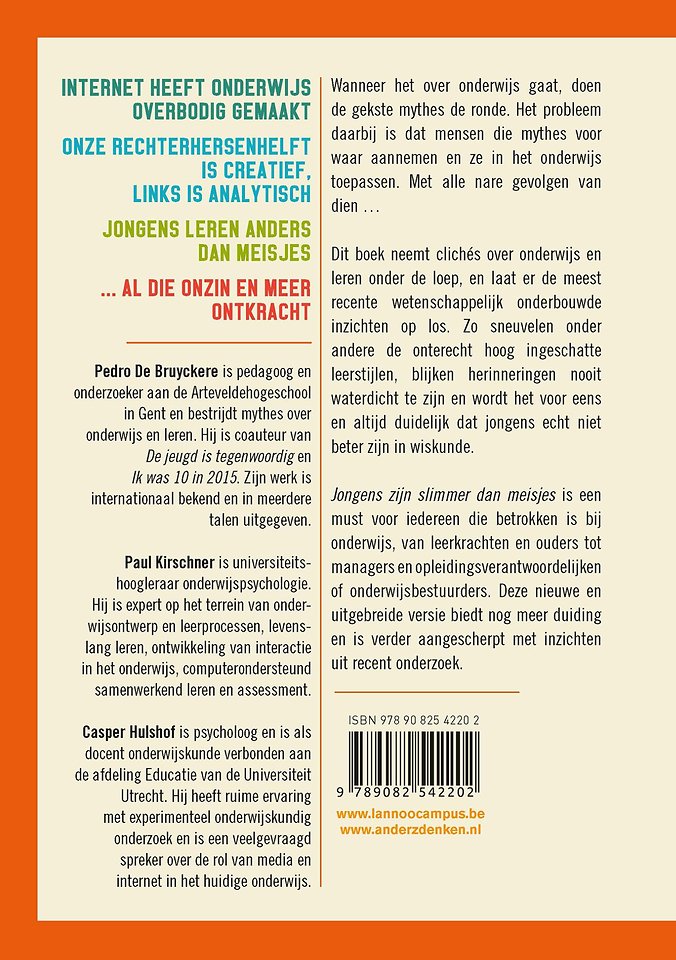 INTERNET HEEFT ONDERWIJS OVERBODIG GEMAAKT

ONZE RECHTERHERSENHELFT IS CREATIEF, LINKS IS ANALYTISCH

JONGENS LEREN ANDERS DAN MEISJES

... AL DIE ONZIN EN MEER ONTKRACHT

Pedro De Bruyckere is pedagoog en onderzoeker aan de Arteveldehogeschool in Gent en bestrijdt mythes over onderwijs en leren. Hij is coauteur van De jeugd is tegenwoordig en Ik was 10 in 2015. Zijn werk is internationaal bekend en in meerdere talen uitgegeven.

Paul Kirschner is universiteitshoogleraar onderwijspsychologie. Hij is expert op het terrein van onderwijsontwerp en leerprocessen, levenslang leren, ontwikkeling van interactie in het onderwijs, computerondersteund samenwerkend leren en assessment.

Casper Hulshof is psycholoog en is als docent onderwijskunde verbonden aan de afdeling Educatie van de Universiteit Utrecht. Hij heeft ruime ervaring met experimenteel onderwijskundig onderzoek en is een veelgevraagd spreker over de rol van media en internet in het huidige onderwijs.

Wanneer het over onderwijs gaat, doen de gekste mythes de ronde. Het probleem daarbij is dat mensen die mythes voor waar aannemen en ze in het onderwijs toepassen. Met alle nare gevolgen van dien ...

Dit boek neemt clichés over onderwijs en leren onder de loep, en laat er de meest recente wetenschappelijk onderbouwde inzichten op los. Zo sneuvelen onder andere de onterecht hoog ingeschatte leerstijlen, blijken herinneringen nooit waterdicht te zijn en wordt het voor eens en altijd duidelijk dat jongens echt niet beter zijn in wiskunde.

Jongens zijn slimmer dan meisjes is een must voor iedereen die betrokken is bij onderwijs, van leerkrachten en ouders tot managers en opleidingsverantwoordelijken of onderwijsbestuurders. Deze nieuwe en uitgebreide versie biedt nog meer duiding en is verder aangescherpt met inzichten uit recent onderzoek.

ISBN 978 90 825 4220 2

9 789082 542202

www.lannoocampus.be
www.anderzdenken.nl